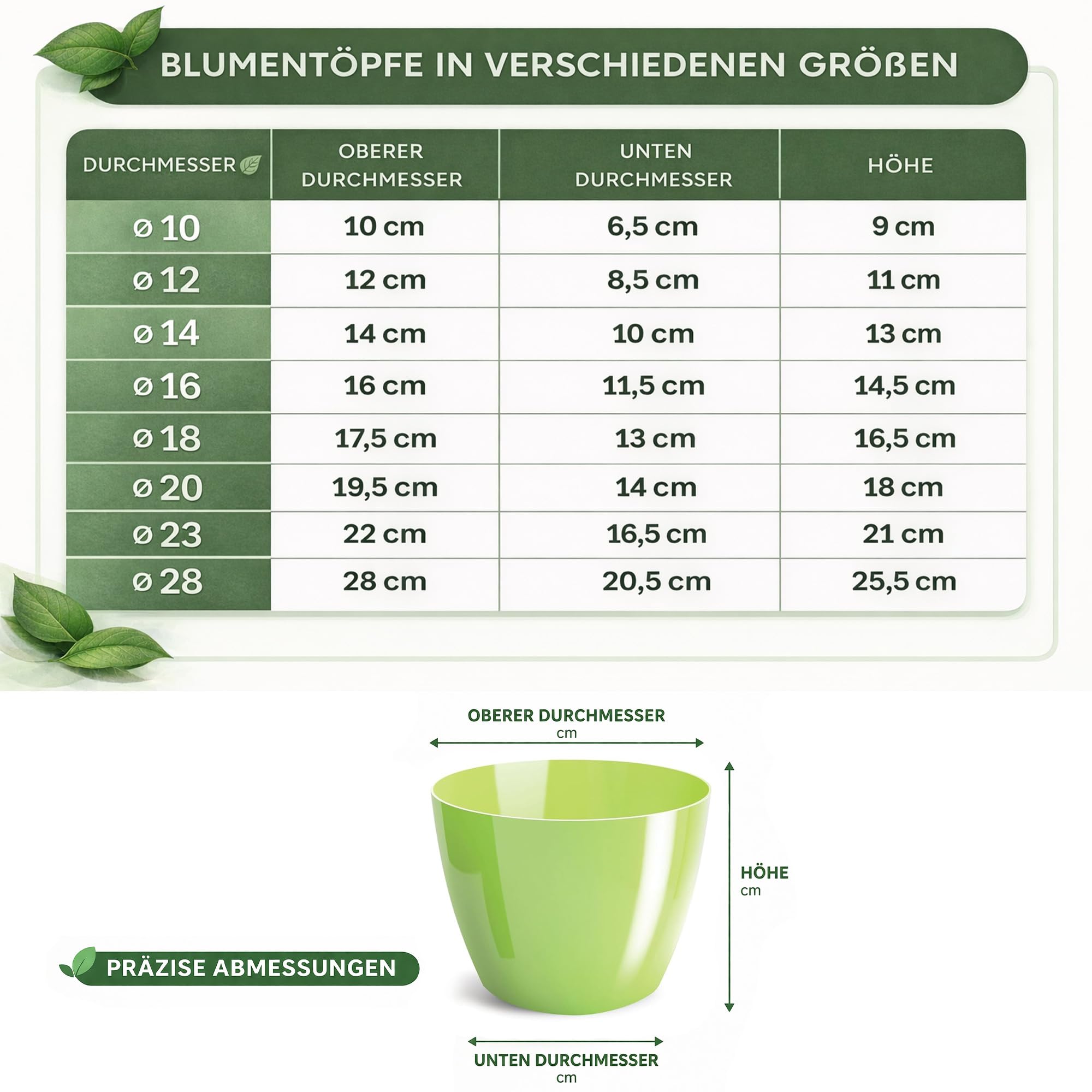 BLUMENTÖPFE IN VERSCHIEDENEN GRÖßEN

| DURCHMESSER | OBERER DURCHMESSER | UNTEN DURCHMESSER | HÖHE |
|---|---|---|---|
| ø 10 | 10 cm | 6,5 cm | 9 cm |
| ø 12 | 12 cm | 8,5 cm | 11 cm |
| ø 14 | 14 cm | 10 cm | 13 cm |
| ø 16 | 16 cm | 11,5 cm | 14,5 cm |
| ø 18 | 17,5 cm | 13 cm | 16,5 cm |
| ø 20 | 19,5 cm | 14 cm | 18 cm |
| ø 23 | 22 cm | 16,5 cm | 21 cm |
| ø 28 | 28 cm | 20,5 cm | 25,5 cm |

OBERER DURCHMESSER
cm

HÖHE
cm

PRÄZISE ABMESSUNGEN

UNTEN DURCHMESSER
cm